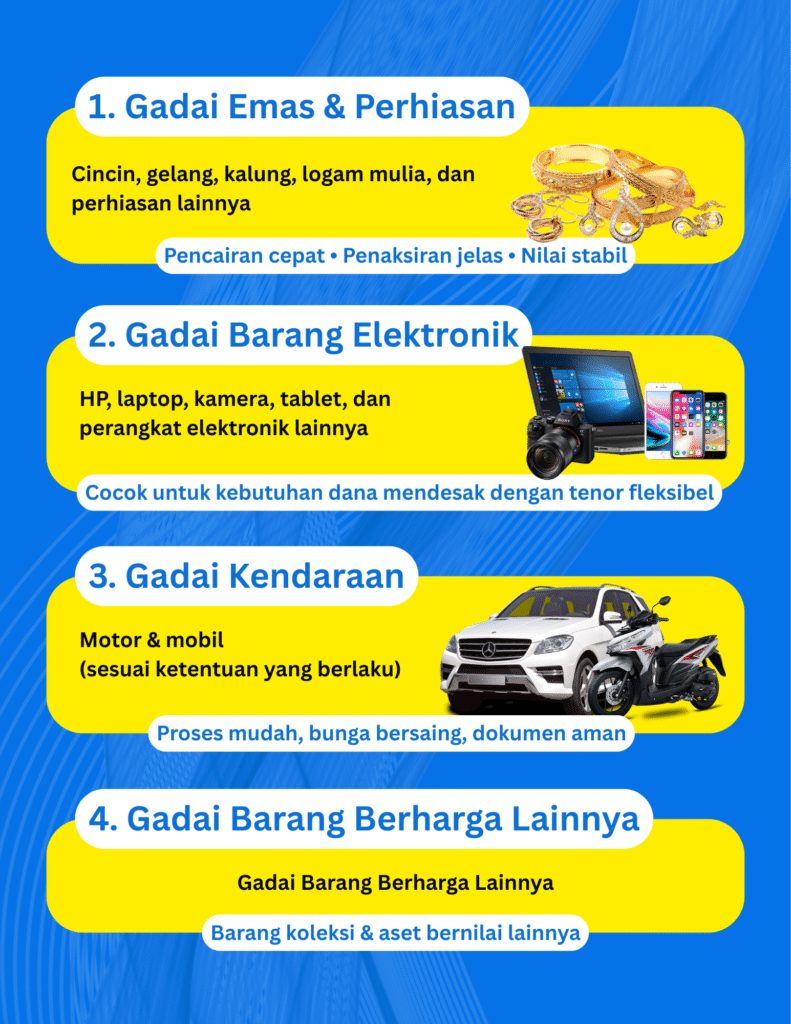 1. Gadai Emas & Perhiasan

Cincin, gelang, kalung, logam mulia, dan perhiasan lainnya

Pencairan cepat • Penaksiran jelas • Nilai stabil

2. Gadai Barang Elektronik

HP, laptop, kamera, tablet, dan perangkat elektronik lainnya

Cocok untuk kebutuhan dana mendesak dengan tenor fleksibel

3. Gadai Kendaraan

Motor & mobil
(sesuai ketentuan yang berlaku)

Proses mudah, bunga bersaing, dokumen aman

4. Gadai Barang Berharga Lainnya

Gadai Barang Berharga Lainnya

Barang koleksi & aset bernilai lainnya